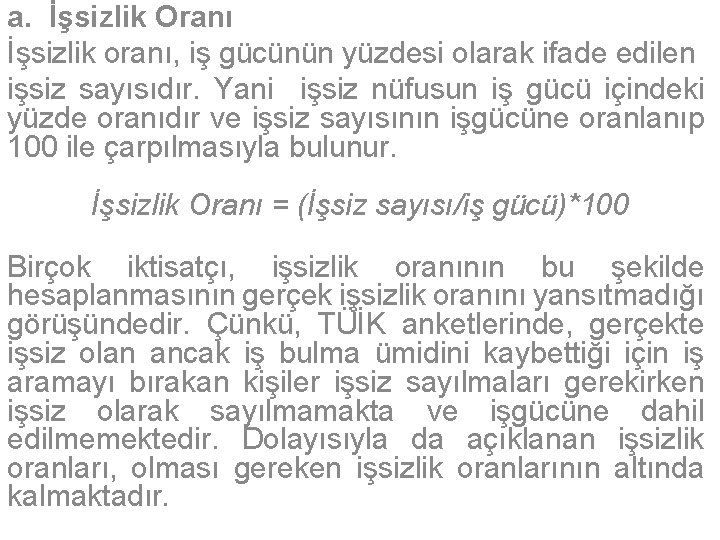 a. İşsizlik Oranı

İşsizlik oranı, iş gücünün yüzdesi olarak ifade edilen işsiz sayısıdır. Yani işsiz nüfusun iş gücü içindeki yüzde oranıdır ve işsiz sayısının işgücüne oranlanıp 100 ile çarpılmasıyla bulunur.

İşsizlik Oranı = (İşsiz sayısı/iş gücü)*100

Birçok iktisatçı, işsizlik oranının bu şekilde hesaplanmasının gerçek işsizlik oranını yansıtmadığı görüşündedir. Çünkü, TÜİK anketlerinde, gerçekte işsiz olan ancak iş bulma ümidini kaybettiği için iş aramayı bırakan kişiler işsiz sayılmaları gerekirken işsiz olarak sayılmamakta ve işgücüne dahil edilmemektedir. Dolayısıyla da açıklanan işsizlik oranları, olması gereken işsizlik oranlarının altında kalmaktadır.